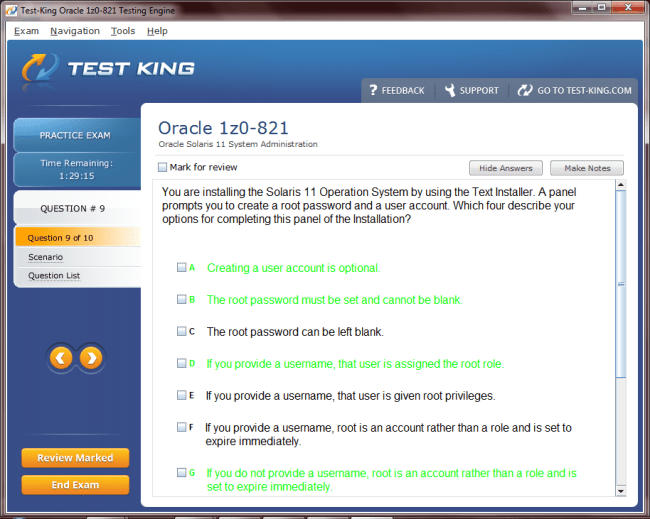 Test-King Oracle 1z0-821 Testing Engine

Exam Navigation Tools Help

TEST KING

FEEDBACK SUPPORT GO TO TEST-KING.COM

PRACTICE EXAM

Time Remaining: 1:29:15

QUESTION # 9

Question 9 of 10

Scenario

Question List

Review Marked

End Exam

Oracle 1z0-821

Oracle Solaris 11 System Administration

Mark for review

Hide Answers

Make Notes

You are installing the Solaris 11 Operation System by using the Text Installer. A panel prompts you to create a root password and a user account. Which four describe your options for completing this panel of the Installation?

A Creating a user account is optional.

B The root password must be set and cannot be blank.

C The root password can be left blank.

D If you provide a username, that user is assigned the root role.

E If you provide a username, that user is given root privileges.

F If you provide a username, root is an account rather than a role and is set to expire immediately.

G If you do not provide a username, root is an account rather than a role and is set to expire immediately.